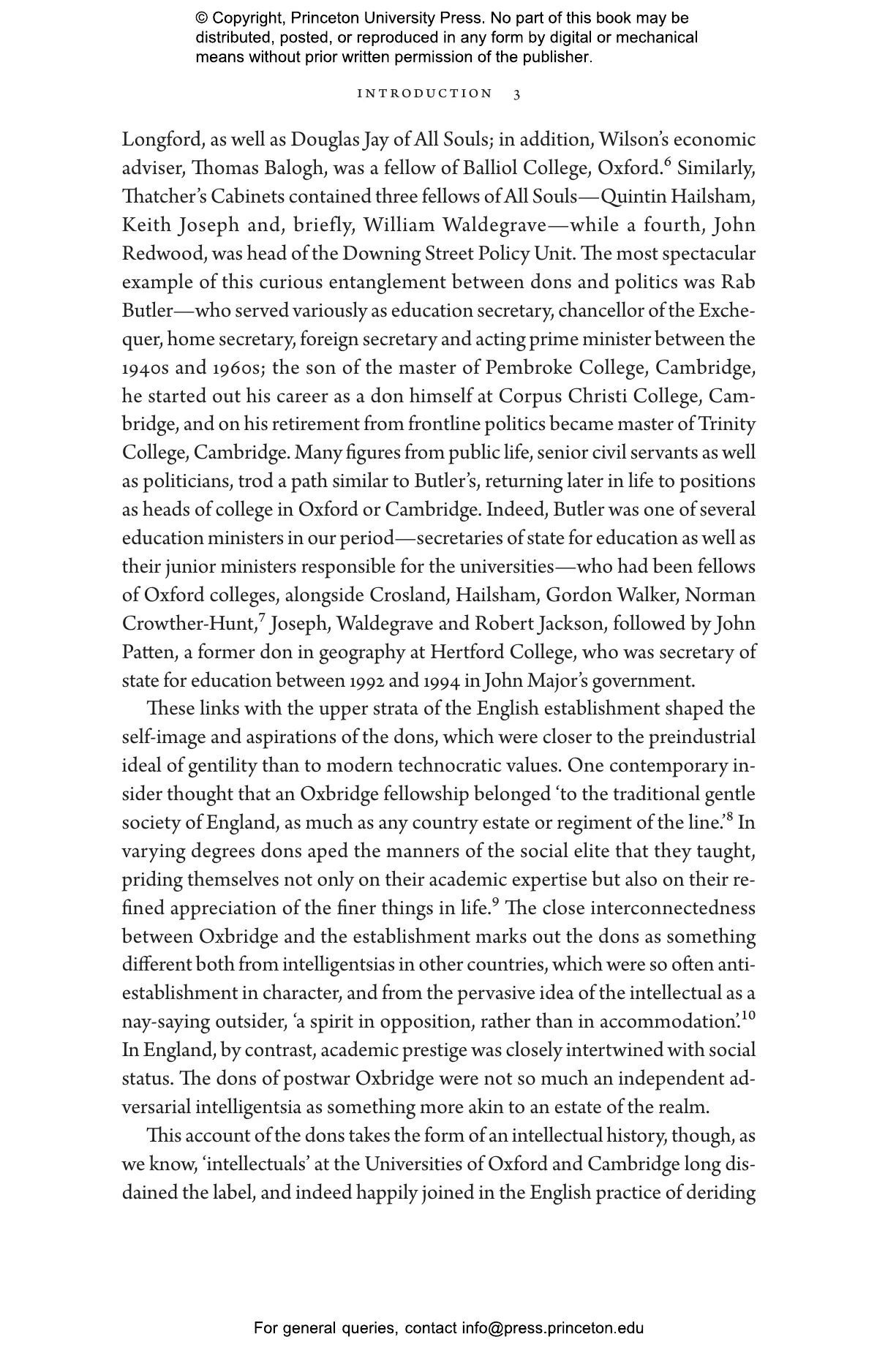 © Copyright, Princeton University Press. No part of this book may be distributed, posted, or reproduced in any form by digital or mechanical means without prior written permission of the publisher.

INTRODUCTION 3

Longford, as well as Douglas Jay of All Souls; in addition, Wilson's economic adviser, Thomas Balogh, was a fellow of Balliol College, Oxford.$^6$ Similarly, Thatcher's Cabinets contained three fellows of All Souls—Quintin Hailsham, Keith Joseph and, briefly, William Waldegrave—while a fourth, John Redwood, was head of the Downing Street Policy Unit. The most spectacular example of this curious entanglement between dons and politics was Rab Butler—who served variously as education secretary, chancellor of the Exchequer, home secretary, foreign secretary and acting prime minister between the 1940s and 1960s; the son of the master of Pembroke College, Cambridge, he started out his career as a don himself at Corpus Christi College, Cambridge, and on his retirement from frontline politics became master of Trinity College, Cambridge. Many figures from public life, senior civil servants as well as politicians, trod a path similar to Butler's, returning later in life to positions as heads of college in Oxford or Cambridge. Indeed, Butler was one of several education ministers in our period—secretaries of state for education as well as their junior ministers responsible for the universities—who had been fellows of Oxford colleges, alongside Crosland, Hailsham, Gordon Walker, Norman Crowther-Hunt,$^7$ Joseph, Waldegrave and Robert Jackson, followed by John Patten, a former don in geography at Hertford College, who was secretary of state for education between 1992 and 1994 in John Major's government.

These links with the upper strata of the English establishment shaped the self-image and aspirations of the dons, which were closer to the preindustrial ideal of gentility than to modern technocratic values. One contemporary insider thought that an Oxbridge fellowship belonged 'to the traditional gentle society of England, as much as any country estate or regiment of the line.'$^8$ In varying degrees dons aped the manners of the social elite that they taught, priding themselves not only on their academic expertise but also on their refined appreciation of the finer things in life.$^9$ The close interconnectedness between Oxbridge and the establishment marks out the dons as something different both from intelligentsias in other countries, which were so often anti-establishment in character, and from the pervasive idea of the intellectual as a nay-saying outsider, 'a spirit in opposition, rather than in accommodation'.$^{10}$ In England, by contrast, academic prestige was closely intertwined with social status. The dons of postwar Oxbridge were not so much an independent adversarial intelligentsia as something more akin to an estate of the realm.

This account of the dons takes the form of an intellectual history, though, as we know, 'intellectuals' at the Universities of Oxford and Cambridge long disdained the label, and indeed happily joined in the English practice of deriding

For general queries, contact info@press.princeton.edu